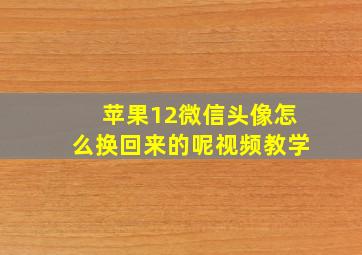 苹果12微信头像怎么换回来的呢视频教学